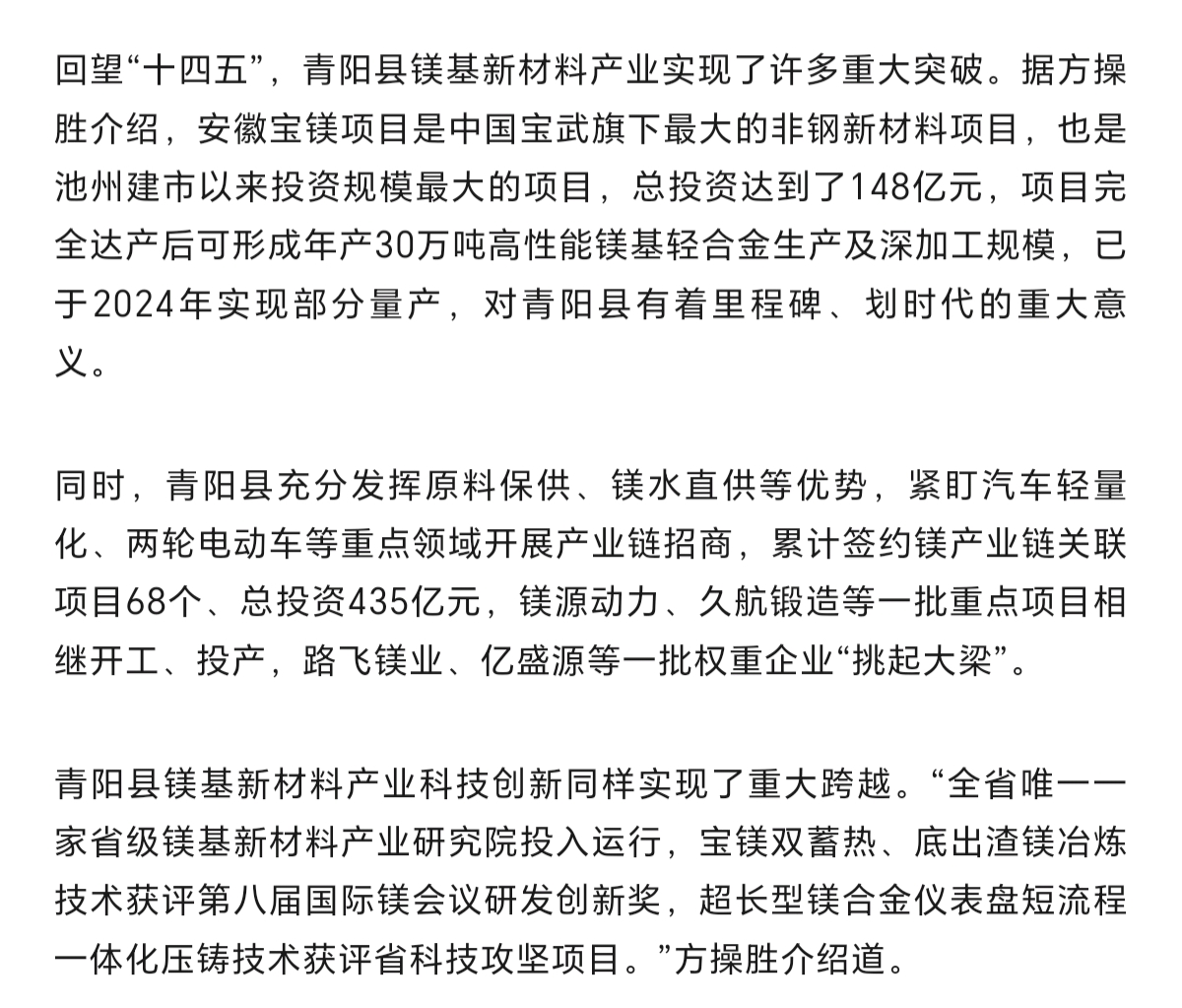 回望“十四五”，青阳县镁基新材料产业实现了许多重大突破。据方操胜介绍，安徽宝镁项目是中国宝武旗下最大的非钢新材料项目，也是池州建市以来投资规模最大的项目，总投资达到了148亿元，项目完全达产后可形成年产30万吨高性能镁基轻合金生产及深加工规模，已于2024年实现部分量产，对青阳县有着里程碑、划时代的重大意义。

同时，青阳县充分发挥原料保供、镁水直供等优势，紧盯汽车轻量化、两轮电动车等重点领域开展产业链招商，累计签约镁产业链关联项目68个、总投资435亿元，镁源动力、久航锻造等一批重点项目相继开工、投产，路飞镁业、亿盛源等一批权重企业“挑起大梁”。

青阳县镁基新材料产业科技创新同样实现了重大跨越。“全省唯一一家省级镁基新材料产业研究院投入运行，宝镁双蓄热、底出渣镁冶炼技术获评第八届国际镁会议研发创新奖，超长型镁合金仪表盘短流程一体化压铸技术获评省科技攻坚项目。”方操胜介绍道。